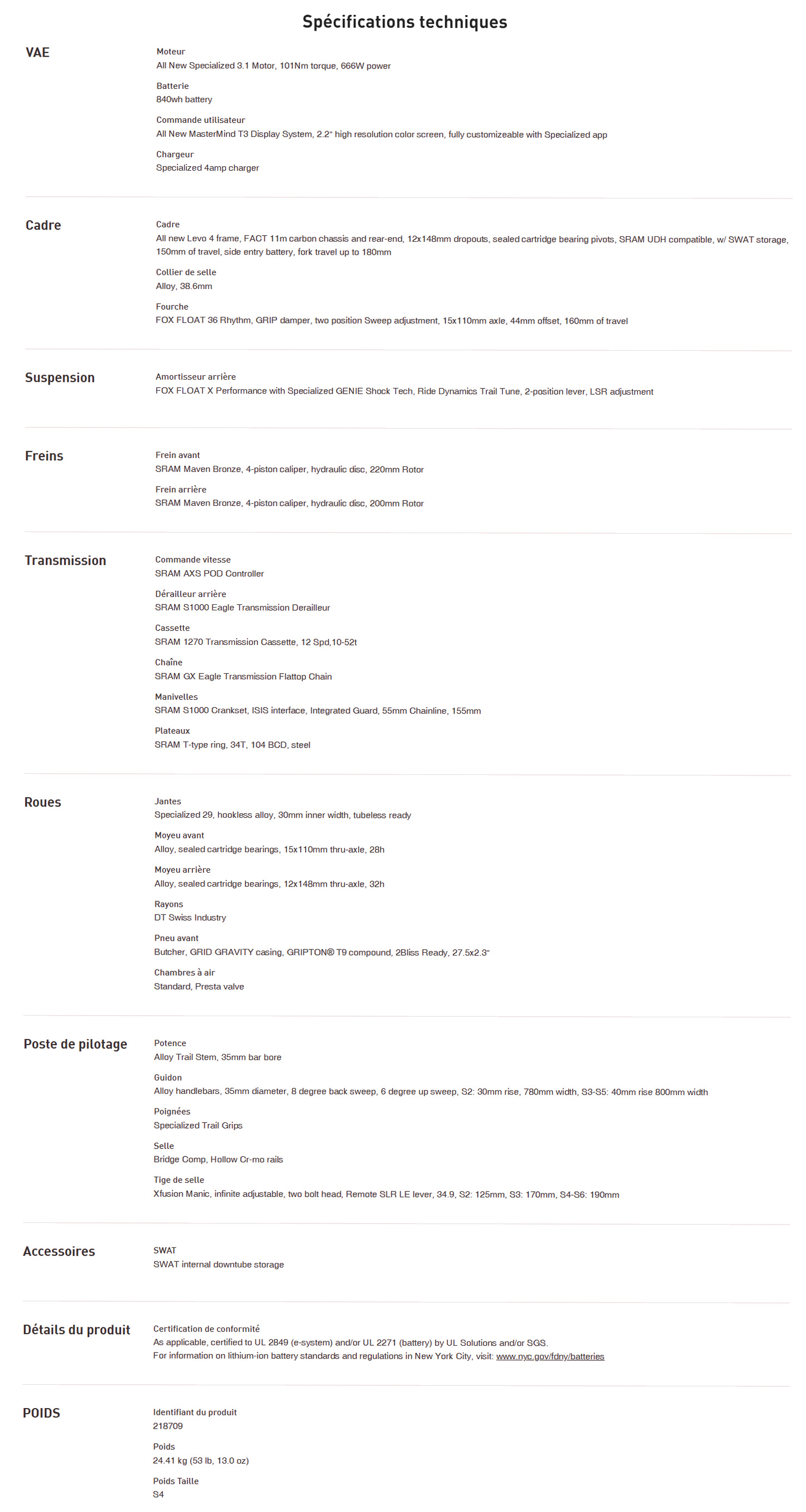 Spécifications techniques

VAE

Moteur
All New Specialized 3.1 Motor, 101Nm torque, 666W power

Batterie
840wh battery

Commande utilisateur
All New MasterMind T3 Display System, 2.2" high resolution color screen, fully customizeable with Specialized app

Chargeur
Specialized 4amp charger

Cadre

Cadre
All new Levo 4 frame, FACT 11m carbon chassis and rear-end, 12x148mm dropouts, sealed cartridge bearing pivots, SRAM UDH compatible, w/ SWAT storage, 150mm of travel, side entry battery, fork travel up to 180mm

Collier de selle
Alloy, 38.6mm

Fourche
FOX FLOAT 36 Rhythm, GRIP damper, two position Sweep adjustment, 15x110mm axle, 44mm offset, 160mm of travel

Suspension

Amortisseur arrière
FOX FLOAT X Performance with Specialized GENIE Shock Tech, Ride Dynamics Trail Tune, 2-position lever, LSR adjustment

Freins

Frein avant
SRAM Maven Bronze, 4-piston caliper, hydraulic disc, 220mm Rotor

Frein arrière
SRAM Maven Bronze, 4-piston caliper, hydraulic disc, 200mm Rotor

Transmission

Commande vitesse
SRAM AXS POD Controller

Dérailleur arrière
SRAM S1000 Eagle Transmission Derailleur

Cassette
SRAM 1270 Transmission Cassette, 12 Spd,10-52t

Chaîne
SRAM GX Eagle Transmission Flattop Chain

Manivelles
SRAM S1000 Crankset, ISIS interface, Integrated Guard, 55mm Chainline, 155mm

Plateaux
SRAM T-type ring, 34T, 104 BCD, steel

Roues

Jantes
Specialized 29, hookless alloy, 30mm inner width, tubeless ready

Moyeu avant
Alloy, sealed cartridge bearings, 15x110mm thru-axle, 28h

Moyeu arrière
Alloy, sealed cartridge bearings, 12x148mm thru-axle, 32h

Rayons
DT Swiss Industry

Pneu avant
Butcher, GRID GRAVITY casing, GRIPTON® T9 compound, 2Bliss Ready, 27.5x2.3"

Chambres à air
Standard, Presta valve

Poste de pilotage

Potence
Alloy Trail Stem, 35mm bar bore

Guidon
Alloy handlebars, 35mm diameter, 8 degree back sweep, 6 degree up sweep, S2: 30mm rise, 780mm width, S3-S5: 40mm rise 800mm width

Poignées
Specialized Trail Grips

Selle
Bridge Comp, Hollow Cr-mo rails

Tige de selle
Xfusion Manic, infinite adjustable, two bolt head, Remote SLR LE lever, 34.9, S2: 125mm, S3: 170mm, S4-S6: 190mm

Accessoires

SWAT
SWAT internal downtube storage

Détails du produit

Certification de conformité
As applicable, certified to UL 2849 (e-system) and/or UL 2271 (battery) by UL Solutions and/or SGS.
For information on lithium-ion battery standards and regulations in New York City, visit: www.nyc.gov/fdny/batteries

POIDS

Identifiant du produit
218709

Poids
24.41 kg (53 lb, 13.0 oz)

Poids Taille
S4